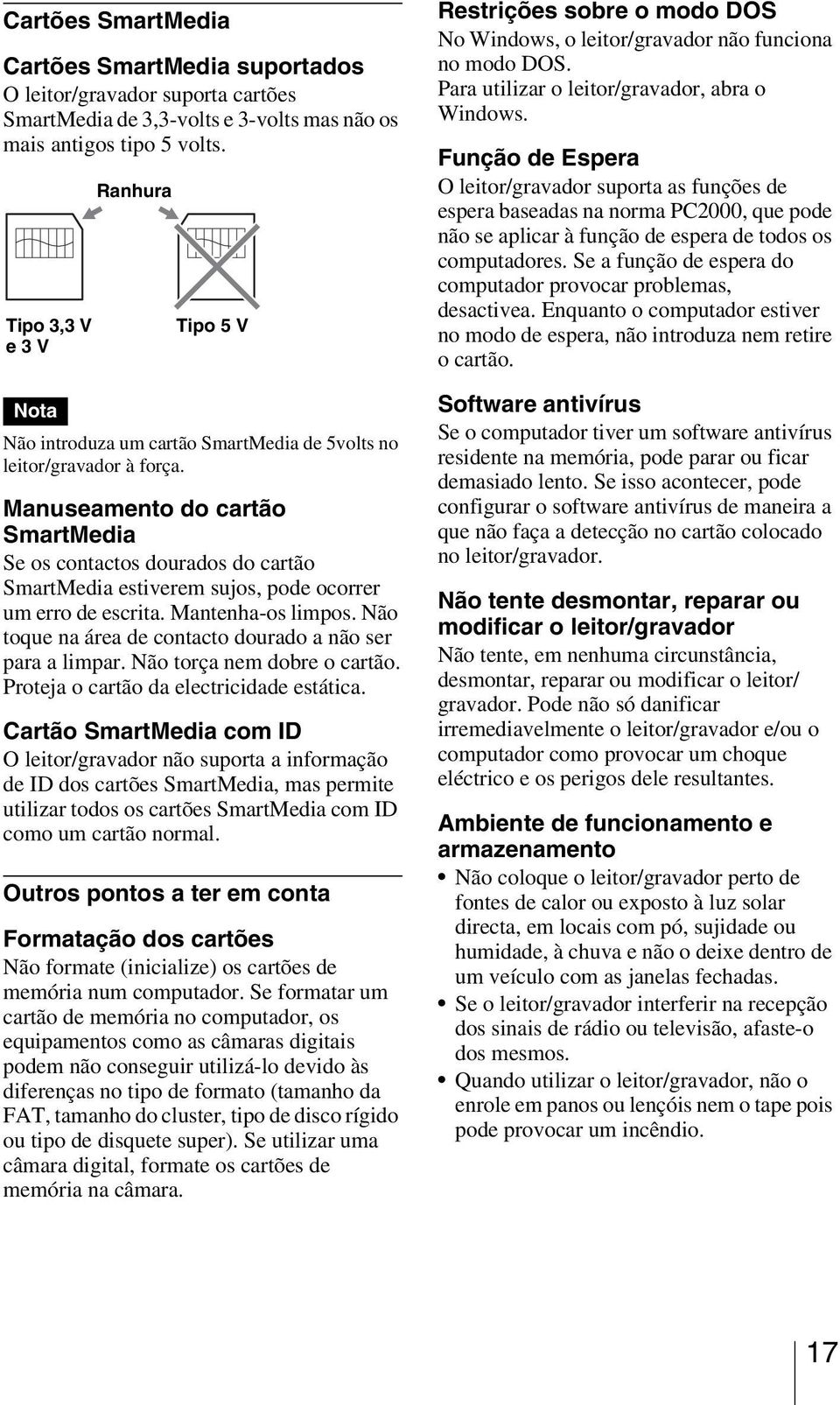 Cartões SmartMedia

Cartões SmartMedia suportados
O leitor/gravador suporta cartões SmartMedia de 3,3-volts e 3-volts mas não os mais antigos tipo 5 volts.

Ranhura

Tipo 3,3 V e 3 V

Tipo 5 V

Nota

Não introduza um cartão SmartMedia de 5volts no leitor/gravador à força.

Manuseamento do cartão SmartMedia
Se os contactos dourados do cartão SmartMedia estiverem sujos, pode ocorrer um erro de escrita. Mantenha-os limpos. Não toque na área de contacto dourado a não ser para a limpar. Não torça nem dobre o cartão. Proteja o cartão da electricidade estática.

Cartão SmartMedia com ID
O leitor/gravador não suporta a informação de ID dos cartões SmartMedia, mas permite utilizar todos os cartões SmartMedia com ID como um cartão normal.

Outros pontos a ter em conta

Formatação dos cartões
Não formate (inicialize) os cartões de memória num computador. Se formatar um cartão de memória no computador, os equipamentos como as câmaras digitais podem não conseguir utilizá-lo devido às diferenças no tipo de formato (tamanho da FAT, tamanho do cluster, tipo de disco rígido ou tipo de disquete super). Se utilizar uma câmara digital, formate os cartões de memória na câmara.

Restrições sobre o modo DOS
No Windows, o leitor/gravador não funciona no modo DOS.
Para utilizar o leitor/gravador, abra o Windows.

Função de Espera
O leitor/gravador suporta as funções de espera baseadas na norma PC2000, que pode não se aplicar à função de espera de todos os computadores. Se a função de espera do computador provocar problemas, desactivea. Enquanto o computador estiver no modo de espera, não introduza nem retire o cartão.

Software antivírus
Se o computador tiver um software antivírus residente na memória, pode parar ou ficar demasiado lento. Se isso acontecer, pode configurar o software antivírus de maneira a que não faça a detecção no cartão colocado no leitor/gravador.

Não tente desmontar, reparar ou modificar o leitor/gravador
Não tente, em nenhuma circunstância, desmontar, reparar ou modificar o leitor/gravador. Pode não só danificar irremediavelmente o leitor/gravador e/ou o computador como provocar um choque eléctrico e os perigos dele resultantes.

Ambiente de funcionamento e armazenamento
• Não coloque o leitor/gravador perto de fontes de calor ou exposto à luz solar directa, em locais com pó, sujidade ou humidade, à chuva e não o deixe dentro de um veículo com as janelas fechadas.
• Se o leitor/gravador interferir na recepção dos sinais de rádio ou televisão, afaste-o dos mesmos.
• Quando utilizar o leitor/gravador, não o enrole em panos ou lençóis nem o tape pois pode provocar um incêndio.

17